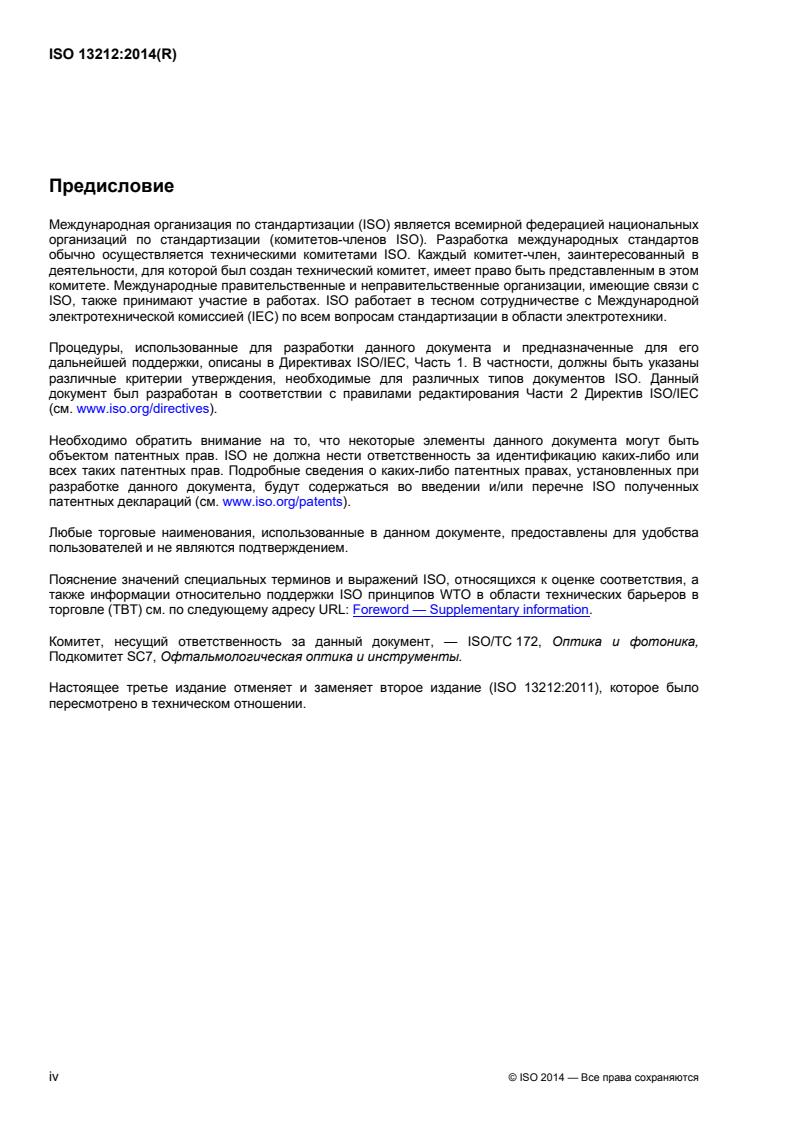 ISO 13212:2014(R)

Предисловие

Международная организация по стандартизации (ISO) является всемирной федерацией национальных организаций по стандартизации (комитетов-членов ISO). Разработка международных стандартов обычно осуществляется техническими комитетами ISO. Каждый комитет-член, заинтересованный в деятельности, для которой был создан технический комитет, имеет право быть представленным в этом комитете. Международные правительственные и неправительственные организации, имеющие связи с ISO, также принимают участие в работах. ISO работает в тесном сотрудничестве с Международной электротехнической комиссией (IEC) по всем вопросам стандартизации в области электротехники.

Процедуры, использованные для разработки данного документа и предназначенные для его дальнейшей поддержки, описаны в Директивах ISO/IEC, Часть 1. В частности, должны быть указаны различные критерии утверждения, необходимые для различных типов документов ISO. Данный документ был разработан в соответствии с правилами редактирования Части 2 Директив ISO/IEC (см. www.iso.org/directives).

Необходимо обратить внимание на то, что некоторые элементы данного документа могут быть объектом патентных прав. ISO не должна нести ответственность за идентификацию каких-либо или всех таких патентных прав. Подробные сведения о каких-либо патентных правах, установленных при разработке данного документа, будут содержаться во введении и/или перечне ISO полученных патентных деклараций (см. www.iso.org/patents).

Любые торговые наименования, использованные в данном документе, предоставлены для удобства пользователей и не являются подтверждением.

Пояснение значений специальных терминов и выражений ISO, относящихся к оценке соответствия, а также информации относительно поддержки ISO принципов WTO в области технических барьеров в торговле (TBT) см. по следующему адресу URL: Foreword — Supplementary information.

Комитет, несущий ответственность за данный документ, — ISO/TC 172, Оптика и фотоника, Подкомитет SC7, Офтальмологическая оптика и инструменты.

Настоящее третье издание отменяет и заменяет второе издание (ISO 13212:2011), которое было пересмотрено в техническом отношении.

iv

© ISO 2014 — Все права сохраняются